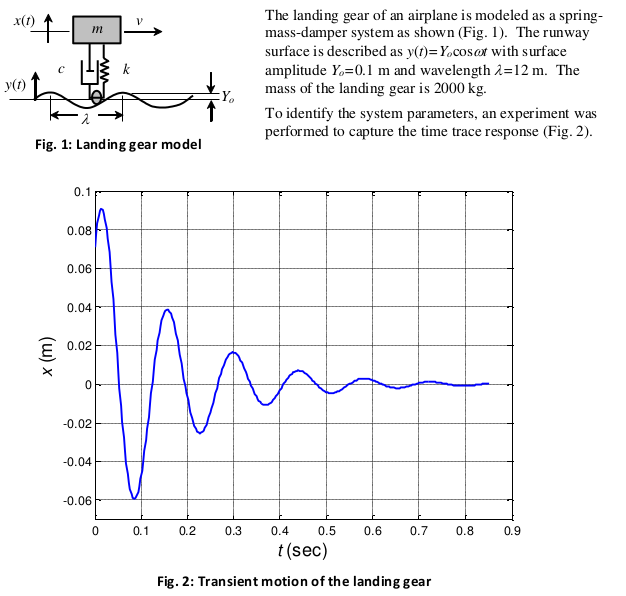 $x(t)$
$m$
$v$
$c$
$k$
$y(t)$
$Y_o$
$\lambda$

Fig. 1: Landing gear model

The landing gear of an airplane is modeled as a spring-mass-damper system as shown (Fig. 1). The runway surface is described as $y(t)=Y_o\cos\omega t$ with surface amplitude $Y_o=0.1$ m and wavelength $\lambda=12$ m. The mass of the landing gear is 2000 kg.

To identify the system parameters, an experiment was performed to capture the time trace response (Fig. 2).

0.1
0.08
0.06
0.04
0.02
0
-0.02
-0.04
-0.06
$x$ (m)
0 0.1 0.2 0.3 0.4 0.5 0.6 0.7 0.8 0.9
$t$ (sec)

Fig. 2: Transient motion of the landing gear